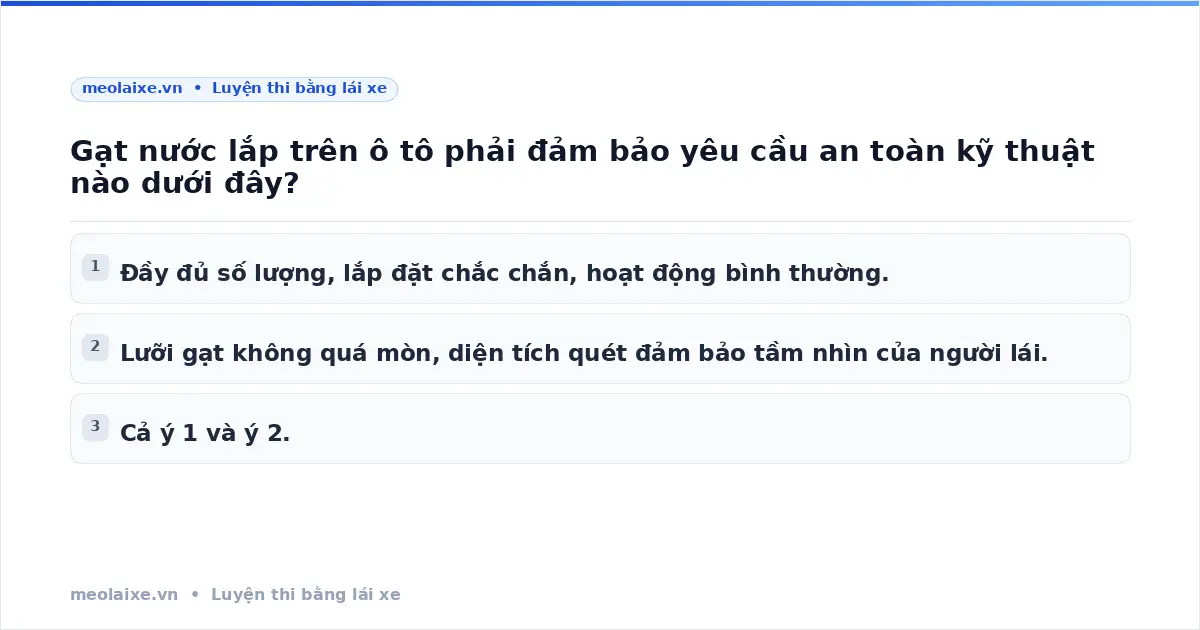 meolaixe.vn • Luyện thi bằng lái xe

Gạt nước lắp trên ô tô phải đảm bảo yêu cầu an toàn kỹ thuật nào dưới đây?

1 Đầy đủ số lượng, lắp đặt chắc chắn, hoạt động bình thường.

2 Lưỡi gạt không quá mòn, diện tích quét đảm bảo tầm nhìn của người lái.

3 Cả ý 1 và ý 2.

meolaixe.vn • Luyện thi bằng lái xe